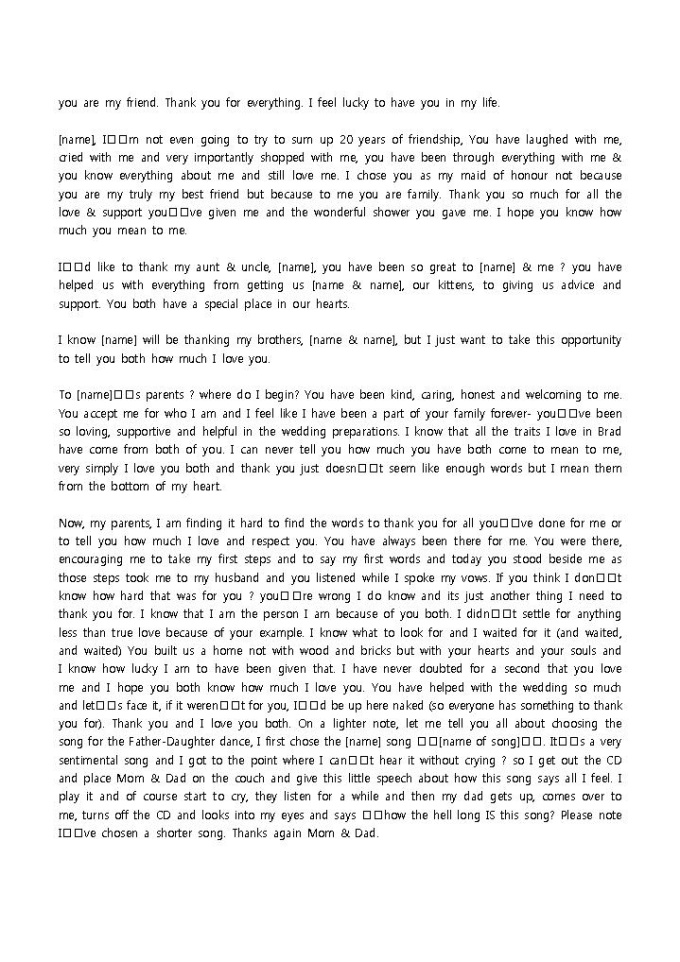 you are my friend. Thank you for everything. I feel lucky to have you in my life.

[name], I□□m not even going to try to sum up 20 years of friendship, You have laughed with me, cried with me and very importantly shopped with me, you have been through everything with me & you know everything about me and still love me. I chose you as my maid of honour not because you are my truly my best friend but because to me you are family. Thank you so much for all the love & support you□□ve given me and the wonderful shower you gave me. I hope you know how much you mean to me.

I□□d like to thank my aunt & uncle, [name], you have been so great to [name] & me ? you have helped us with everything from getting us [name & name], our kittens, to giving us advice and support. You both have a special place in our hearts.

I know [name] will be thanking my brothers, [name & name], but I just want to take this opportunity to tell you both how much I love you.

To [name]□□s parents ? where do I begin? You have been kind, caring, honest and welcoming to me. You accept me for who I am and I feel like I have been a part of your family forever- you□□ve been so loving, supportive and helpful in the wedding preparations. I know that all the traits I love in Brad have come from both of you. I can never tell you how much you have both come to mean to me, very simply I love you both and thank you just doesn□□t seem like enough words but I mean them from the bottom of my heart.

Now, my parents, I am finding it hard to find the words to thank you for all you□□ve done for me or to tell you how much I love and respect you. You have always been there for me. You were there, encouraging me to take my first steps and to say my first words and today you stood beside me as those steps took me to my husband and you listened while I spoke my vows. If you think I don□□t know how hard that was for you ? you□□re wrong I do know and its just another thing I need to thank you for. I know that I am the person I am because of you both. I didn□□t settle for anything less than true love because of your example. I know what to look for and I waited for it (and waited, and waited) You built us a home not with wood and bricks but with your hearts and your souls and I know how lucky I am to have been given that. I have never doubted for a second that you love me and I hope you both know how much I love you. You have helped with the wedding so much and let□□s face it, if it weren□□t for you, I□□d be up here naked (so everyone has something to thank you for). Thank you and I love you both. On a lighter note, let me tell you all about choosing the song for the Father-Daughter dance, I first chose the [name] song □□[name of song]□□. It□□s a very sentimental song and I got to the point where I can□□t hear it without crying ? so I get out the CD and place Mom & Dad on the couch and give this little speech about how this song says all I feel. I play it and of course start to cry, they listen for a while and then my dad gets up, comes over to me, turns off the CD and looks into my eyes and says □□how the hell long IS this song? Please note I□□ve chosen a shorter song. Thanks again Mom & Dad.